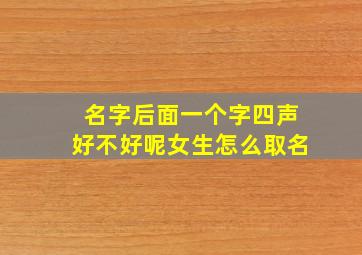 名字后面一个字四声
好不好呢女生怎么取名